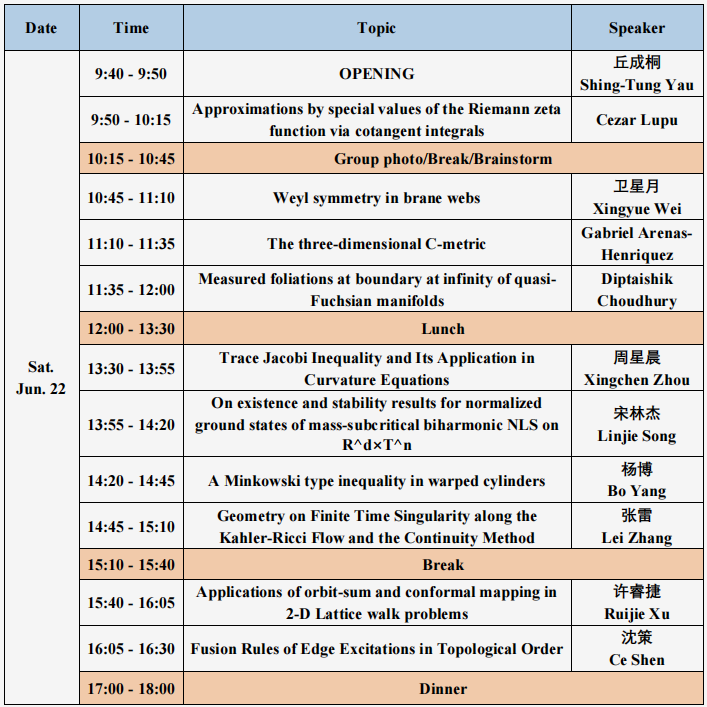 | Date | Time | Topic | Speaker |
|---|---|---|---|
| Sat. Jun. 22 | 9:40 - 9:50 | OPENING | 丘成桐 Shing-Tung Yau |
| | 9:50 - 10:15 | Approximations by special values of the Riemann zeta function via cotangent integrals | Cezar Lupu |
| | 10:15 - 10:45 | Group photo/Break/Brainstorm | |
| | 10:45 - 11:10 | Weyl symmetry in brane webs | 卫星月 Xingyue Wei |
| | 11:10 - 11:35 | The three-dimensional C-metric | Gabriel Arenas-Henriquez |
| | 11:35 - 12:00 | Measured foliations at boundary at infinity of quasi-Fuchsian manifolds | Diptaishik Choudhury |
| | 12:00 - 13:30 | Lunch | |
| | 13:30 - 13:55 | Trace Jacobi Inequality and Its Application in Curvature Equations | 周星晨 Xingchen Zhou |
| | 13:55 - 14:20 | On existence and stability results for normalized ground states of mass-subcritical biharmonic NLS on R^d×T^n | 宋林杰 Linjie Song |
| | 14:20 - 14:45 | A Minkowski type inequality in warped cylinders | 杨博 Bo Yang |
| | 14:45 - 15:10 | Geometry on Finite Time Singularity along the Kahler-Ricci Flow and the Continuity Method | 张雷 Lei Zhang |
| | 15:10 - 15:40 | Break | |
| | 15:40 - 16:05 | Applications of orbit-sum and conformal mapping in 2-D Lattice walk problems | 许睿捷 Ruijie Xu |
| | 16:05 - 16:30 | Fusion Rules of Edge Excitations in Topological Order | 沈策 Ce Shen |
| | 17:00 - 18:00 | Dinner | |